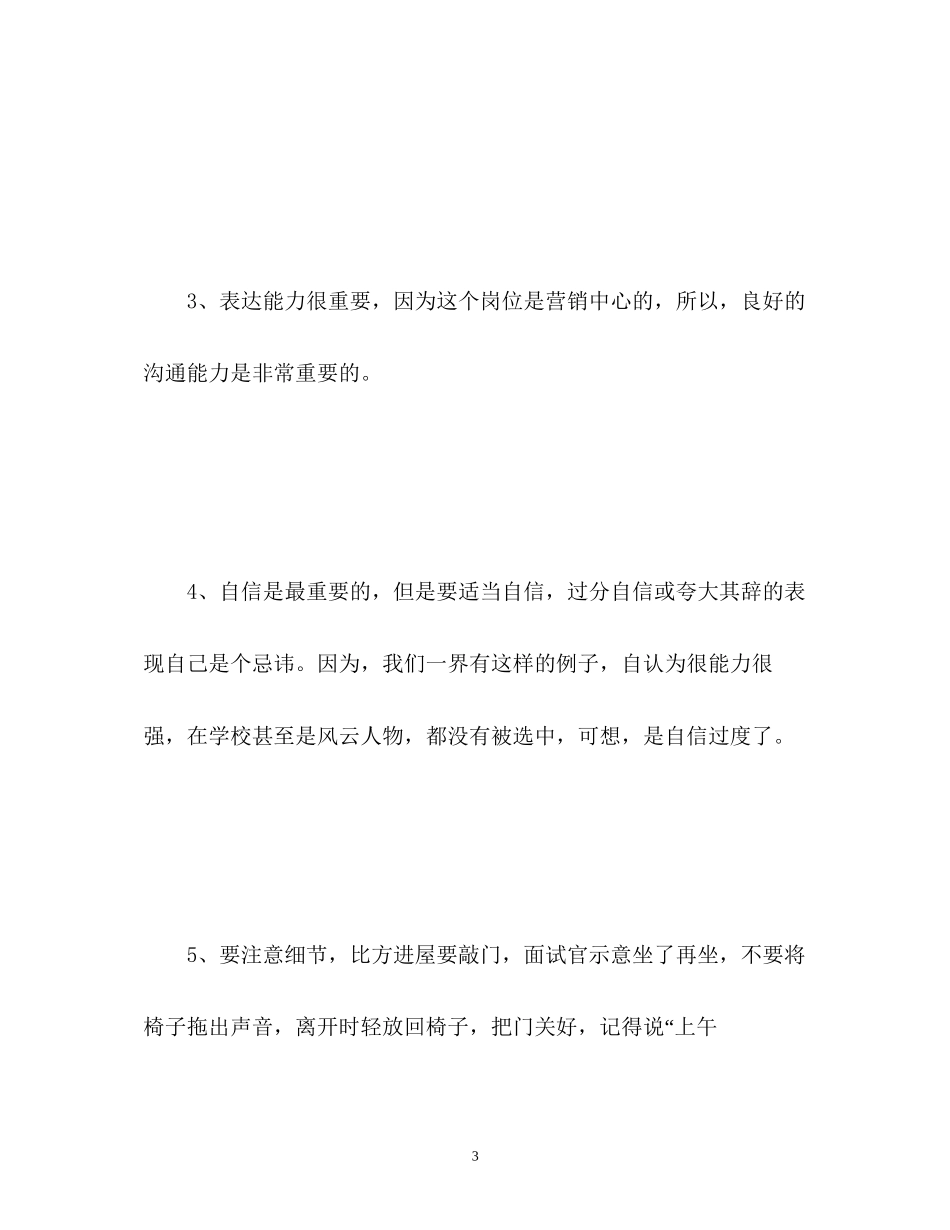 3、表达能力很重要，因为这个岗位是营销中心的，所以，良好的沟通能力是非常重要的。

4、自信是最重要的，但是要适当自信，过分自信或夸大其辞的表现自己是个忌讳。因为，我们一界有这样的例子，自认为很能力很强，在学校甚至是风云人物，都没有被选中，可想，是自信过度了。

5、要注意细节，比方进屋要敲门，面试官示意坐了再坐，不要将椅子拖出声音，离开时轻放回椅子，把门关好，记得说“上午

3